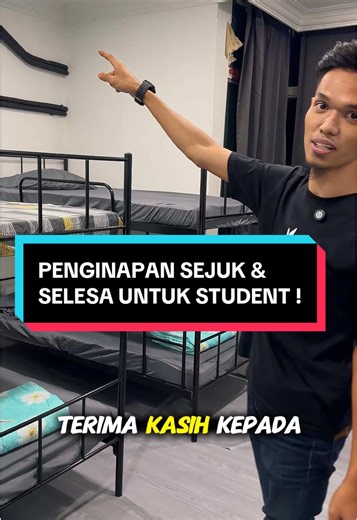 PENGINAPAN SEJUK & SELESA UNTUK STUDENT !

TERIMA KASIH KEPADA